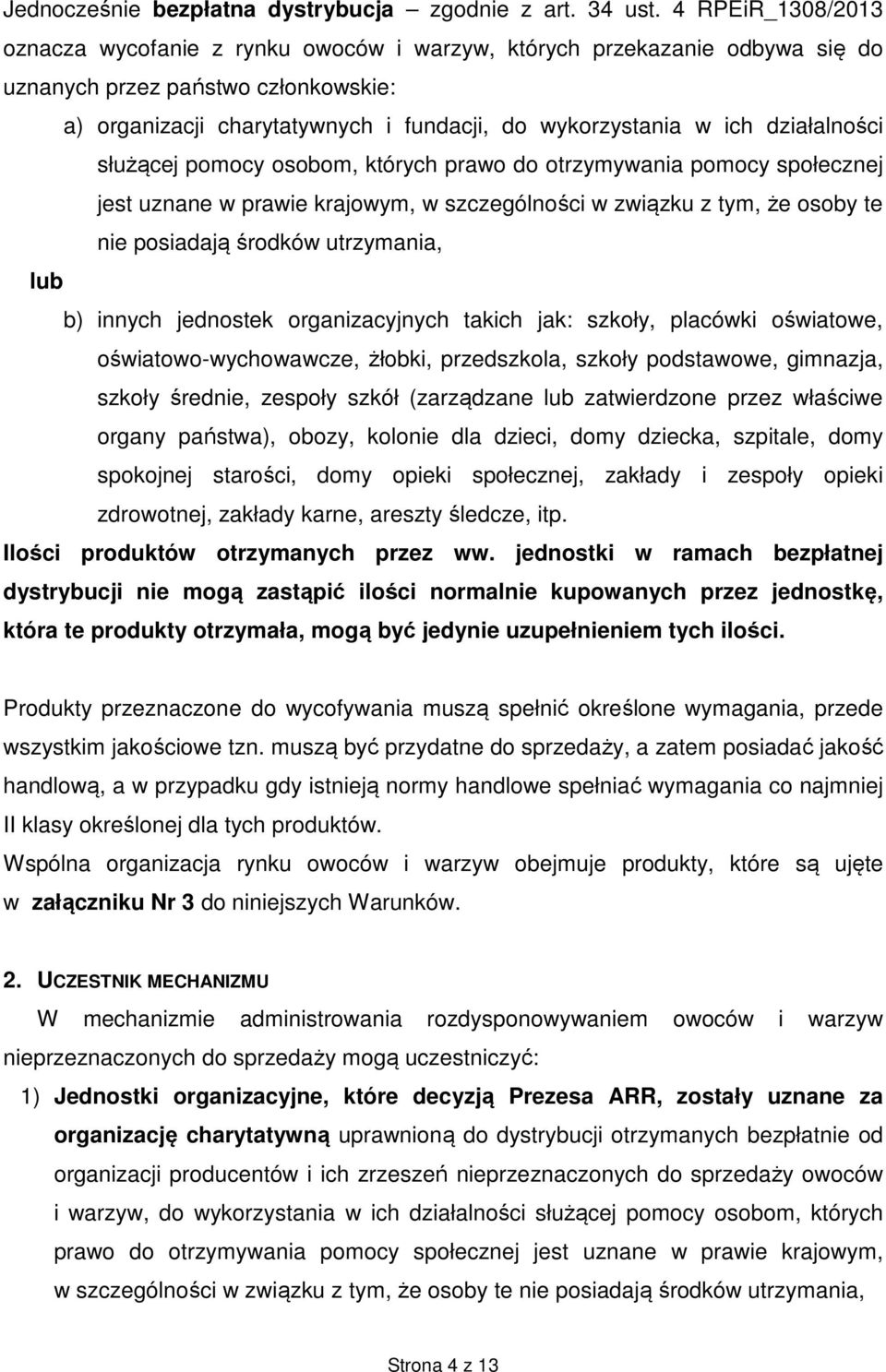 Jednocześnie bezpłatna dystrybucja – zgodnie z art. 34 ust. 4 RPEiR_1308/2013 oznacza wycofanie z rynku owoców i warzyw, których przekazanie odbywa się do uznanych przez państwo członkowskie:

a) organizacji charytatywnych i fundacji, do wykorzystania w ich działalności służącej pomocy osobom, których prawo do otrzymywania pomocy społecznej jest uznane w prawie krajowym, w szczególności w związku z tym, że osoby te nie posiadają środków utrzymania,

lub

b) innych jednostek organizacyjnych takich jak: szkoły, placówki oświatowe, oświatowo-wychowawcze, żłobki, przedszkola, szkoły podstawowe, gimnazja, szkoły średnie, zespoły szkół (zarządzane lub zatwierdzone przez właściwe organy państwa), obozy, kolonie dla dzieci, domy dziecka, szpitale, domy spokojnej starości, domy opieki społecznej, zakłady i zespoły opieki zdrowotnej, zakłady karne, areszty śledcze, itp.

Ilości produktów otrzymanych przez ww. jednostki w ramach bezpłatnej dystrybucji nie mogą zastąpić ilości normalnie kupowanych przez jednostkę, która te produkty otrzymała, mogą być jedynie uzupełnieniem tych ilości.

Produkty przeznaczone do wycofywania muszą spełnić określone wymagania, przede wszystkim jakościowe tzn. muszą być przydatne do sprzedaży, a zatem posiadać jakość handlową, a w przypadku gdy istnieją normy handlowe spełniać wymagania co najmniej II klasy określonej dla tych produktów.

Wspólna organizacja rynku owoców i warzyw obejmuje produkty, które są ujęte w załączniku Nr 3 do niniejszych Warunków.

2. UCZESTNIK MECHANIZMU

W mechanizmie administrowania rozdysponowywaniem owoców i warzyw nieprzeznaczonych do sprzedaży mogą uczestniczyć:

1) Jednostki organizacyjne, które decyzją Prezesa ARR, zostały uznane za organizację charytatywną uprawnioną do dystrybucji otrzymanych bezpłatnie od organizacji producentów i ich zrzeszeń nieprzeznaczonych do sprzedaży owoców i warzyw, do wykorzystania w ich działalności służącej pomocy osobom, których prawo do otrzymywania pomocy społecznej jest uznane w prawie krajowym, w szczególności w związku z tym, że osoby te nie posiadają środków utrzymania,

Strona 4 z 13